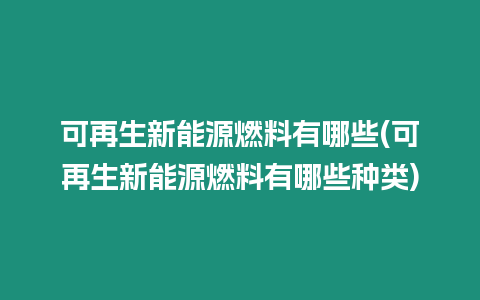 可再生新能源燃料有哪些(可再生新能源燃料有哪些种类)